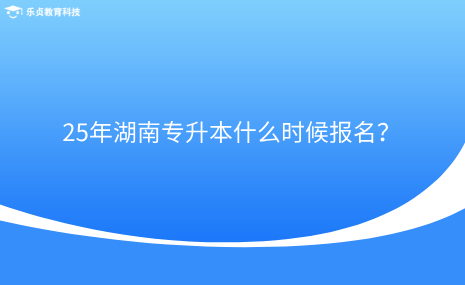 乐贞教育科技

25年湖南专升本什么时候报名？